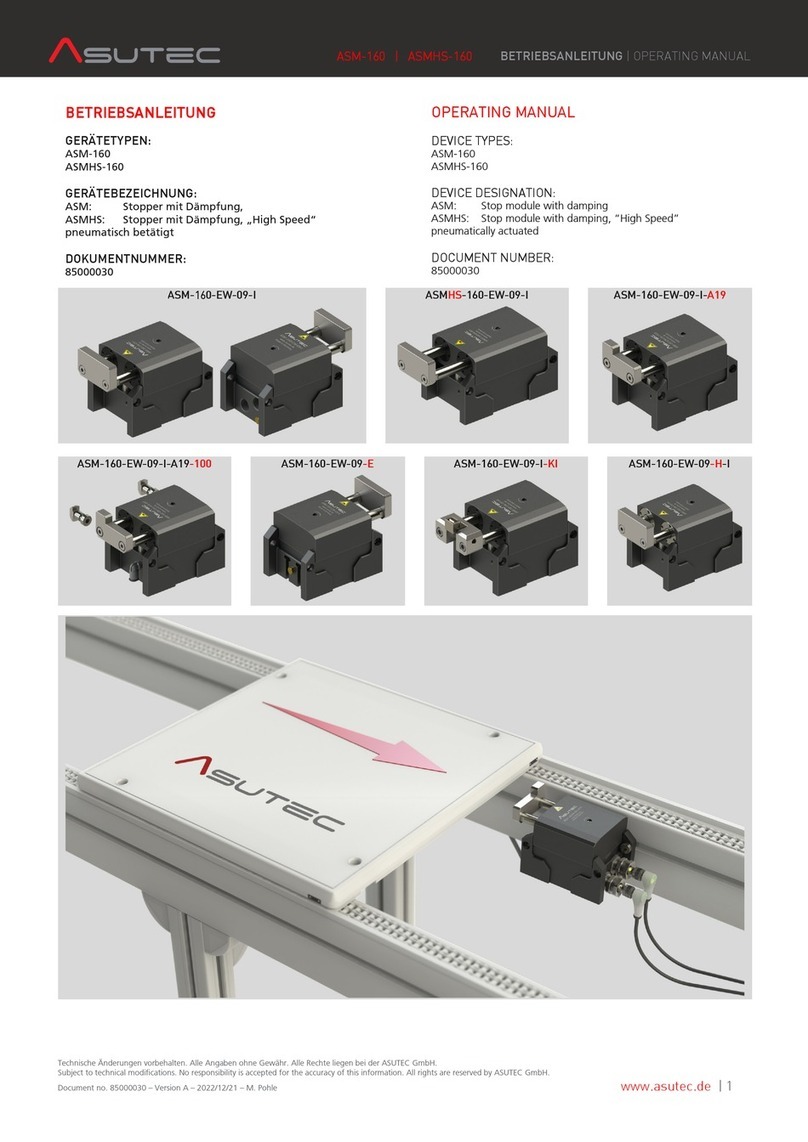 ASUTEC

ASM-160 | ASMHS-160 BETRIEBSANLEITUNG | OPERATING MANUAL

BETRIEBSANLEITUNG

GERÄTETYPEN:
ASM-160
ASMHS-160

GERÄTEBEZEICHNUNG:
ASM: Stopper mit Dämpfung,
ASMHS: Stopper mit Dämpfung, „High Speed“
pneumatisch betätigt

DOKUMENTNUMMER:
85000030

OPERATING MANUAL

DEVICE TYPES:
ASM-160
ASMHS-160

DEVICE DESIGNATION:
ASM: Stop module with damping
ASMHS: Stop module with damping, “High Speed”
pneumatically actuated

DOCUMENT NUMBER:
85000030

ASM-160-EW-09-I

ASMHS-160-EW-09-I

ASM-160-EW-09-I-A19

ASM-160-EW-09-I-A19-100

ASM-160-EW-09-E

ASM-160-EW-09-I-KI

ASM-160-EW-09-H-I

ASUTEC

Technische Änderungen vorbehalten. Alle Angaben ohne Gewähr. Alle Rechte liegen bei der ASUTEC GmbH.
Subject to technical modifications. No responsibility is accepted for the accuracy of this information. All rights are reserved by ASUTEC GmbH.

Document no. 85000030 – Version A – 2022/12/21 – M. Pohle

www.asutec.de | 1